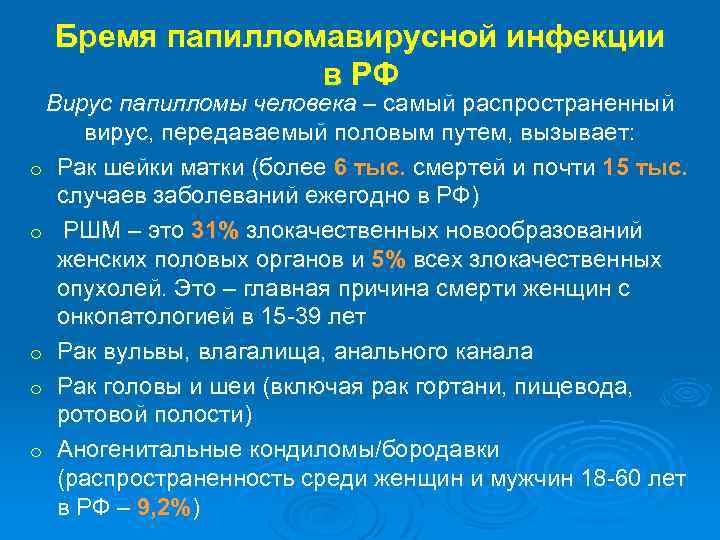 Бремя папилломавирусной инфекции в РФ

Вирус папилломы человека – самый распространенный вирус, передаваемый половым путем, вызывает:

o Рак шейки матки (более 6 тыс. смертей и почти 15 тыс. случаев заболеваний ежегодно в РФ)

o РШМ – это 31% злокачественных новообразований женских половых органов и 5% всех злокачественных опухолей. Это – главная причина смерти женщин с онкопатологией в 15-39 лет

o Рак вульвы, влагалища, анального канала

o Рак головы и шеи (включая рак гортани, пищевода, ротовой полости)

o Аногенитальные кондиломы/бородавки (распространенность среди женщин и мужчин 18-60 лет в РФ – 9,2%)